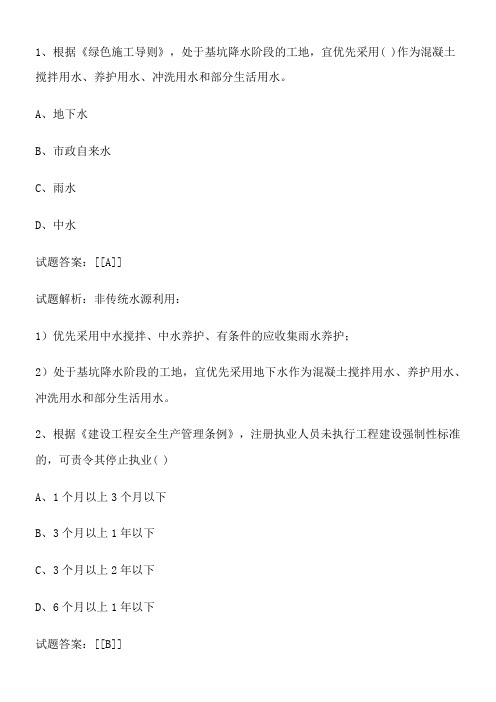 1、根据《绿色施工导则》，处于基坑降水阶段的工地，宜优先采用( )作为混凝土搅拌用水、养护用水、冲洗用水和部分生活用水。

A、地下水

B、市政自来水

C、雨水

D、中水

试题答案：[[A]]

试题解析：非传统水源利用：

1）优先采用中水搅拌、中水养护、有条件的应收集雨水养护；

2）处于基坑降水阶段的工地，宜优先采用地下水作为混凝土搅拌用水、养护用水、冲洗用水和部分生活用水。

2、根据《建设工程安全生产管理条例》，注册执业人员未执行工程建设强制性标准的，可责令其停止执业( )

A、1 个月以上 3 个月以下

B、3 个月以上 1 年以下

C、3 个月以上 2 年以下

D、6 个月以上 1 年以下

试题答案：[[B]]